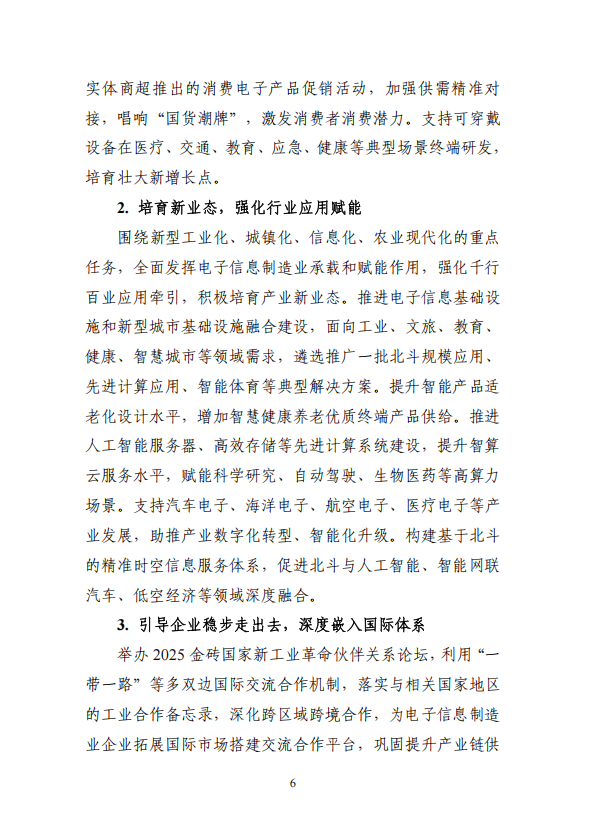 实体商超推出的消费电子产品促销活动，加强供需精准对接，唱响“国货潮牌”，激发消费者消费潜力。支持可穿戴设备在医疗、交通、教育、应急、健康等典型场景终端研发，培育壮大新增长点。

2. 培育新业态，强化行业应用赋能

围绕新型工业化、城镇化、信息化、农业现代化的重点任务，全面发挥电子信息制造业承载和赋能作用，强化千行百业应用牵引，积极培育产业新业态。推进电子信息基础设施和新型城市基础设施融合建设，面向工业、文旅、教育、健康、智慧城市等领域需求，遴选推广一批北斗规模应用、先进计算应用、智能体育等典型解决方案。提升智能产品适老化设计水平，增加智慧健康养老优质终端产品供给。推进人工智能服务器、高效存储等先进计算系统建设，提升智算云服务水平，赋能科学研究、自动驾驶、生物医药等高算力场景。支持汽车电子、海洋电子、航空电子、医疗电子等产业发展，助推产业数字化转型、智能化升级。构建基于北斗的精准时空信息服务体系，促进北斗与人工智能、智能网联汽车、低空经济等领域深度融合。

3. 引导企业稳步走出去，深度嵌入国际体系

举办 2025 金砖国家新工业革命伙伴关系论坛，利用“一带一路”等多双边国际交流合作机制，落实与相关国家地区的工业合作备忘录，深化跨区域跨境合作，为电子信息制造业企业拓展国际市场搭建交流合作平台，巩固提升产业链供

6